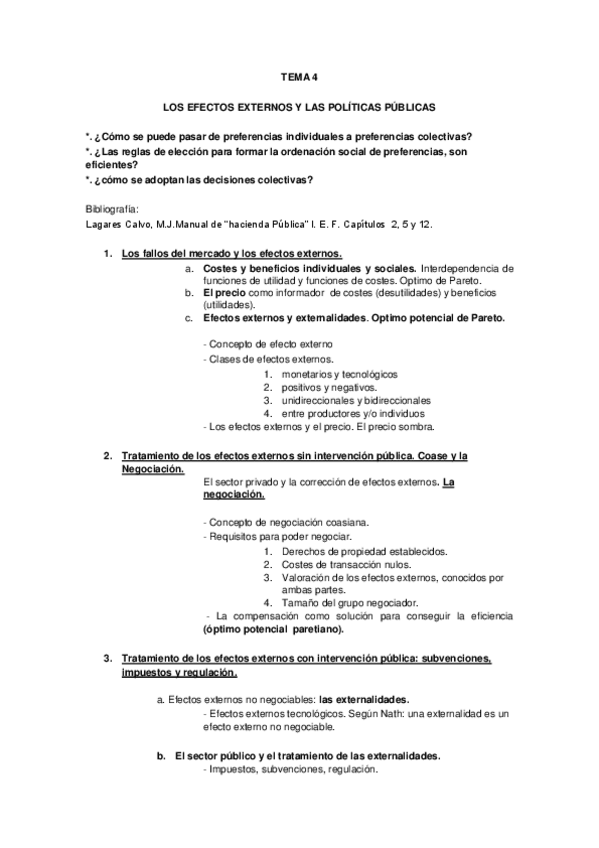 TEMA 4

LOS EFECTOS EXTERNOS Y LAS POLÍTICAS PÚBLICAS

*. ¿Cómo se puede pasar de preferencias individuales a preferencias colectivas?
*. ¿Las reglas de elección para formar la ordenación social de preferencias, son eficientes?
*. ¿cómo se adoptan las decisiones colectivas?

Bibliografía:
Lagares Calvo, M.J.Manual de "hacienda Pública" I. E. F. Capítulos 2, 5 y 12.

1. Los fallos del mercado y los efectos externos.
a. Costes y beneficios individuales y sociales. Interdependencia de funciones de utilidad y funciones de costes. Optimo de Pareto.
b. El precio como informador de costes (desutilidades) y beneficios (utilidades).
c. Efectos externos y externalidades. Optimo potencial de Pareto.

- Concepto de efecto externo
- Clases de efectos externos.
1. monetarios y tecnológicos
2. positivos y negativos.
3. unidireccionales y bidireccionales
4. entre productores y/o individuos
- Los efectos externos y el precio. El precio sombra.

2. Tratamiento de los efectos externos sin intervención pública. Coase y la Negociación.
El sector privado y la corrección de efectos externos. La negociación.

- Concepto de negociación coasiana.
- Requisitos para poder negociar.
1. Derechos de propiedad establecidos.
2. Costes de transacción nulos.
3. Valoración de los efectos externos, conocidos por ambas partes.
4. Tamaño del grupo negociador.
- La compensación como solución para conseguir la eficiencia (óptimo potencial paretiano).

3. Tratamiento de los efectos externos con intervención pública: subvenciones, impuestos y regulación.

a. Efectos externos no negociables: las externalidades.
- Efectos externos tecnológicos. Según Nath: una externalidad es un efecto externo no negociable.

b. El sector público y el tratamiento de las externalidades.
- Impuestos, subvenciones, regulación.